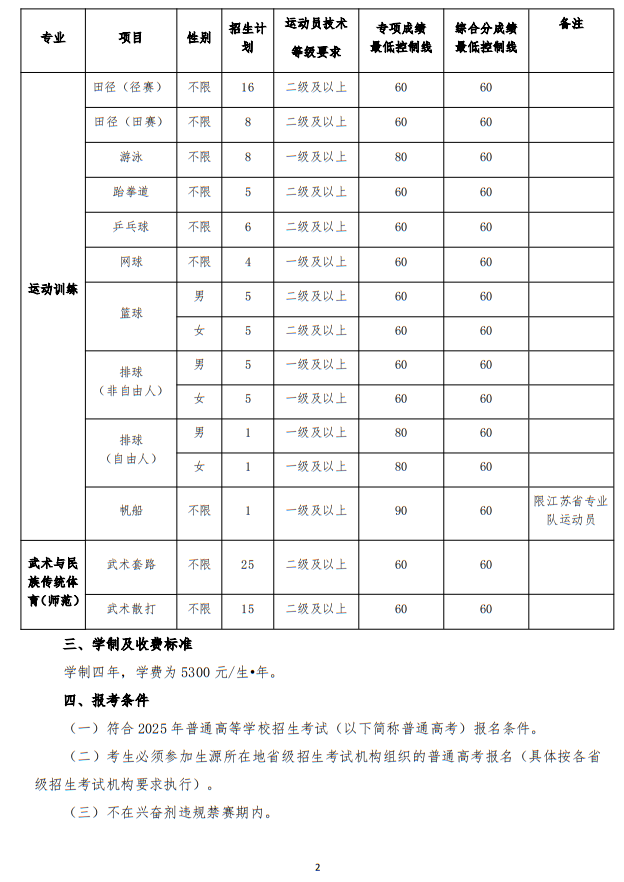 | 专业 | 项目 | 性别 | 招生计划 | 运动员技术等级要求 | 专项成绩最低控制线 | 综合分成绩最低控制线 | 备注 |
|---|---|---|---|---|---|---|---|
| 运动训练 | 田径（径赛） | 不限 | 16 | 二级及以上 | 60 | 60 | |
| | 田径（田赛） | 不限 | 8 | 二级及以上 | 60 | 60 | |
| | 游泳 | 不限 | 8 | 一级及以上 | 80 | 60 | |
| | 跆拳道 | 不限 | 5 | 二级及以上 | 60 | 60 | |
| | 乒乓球 | 不限 | 6 | 二级及以上 | 60 | 60 | |
| | 网球 | 不限 | 4 | 一级及以上 | 60 | 60 | |
| | 篮球 | 男 | 5 | 二级及以上 | 60 | 60 | |
| | | 女 | 5 | 二级及以上 | 60 | 60 | |
| | 排球（非自由人） | 男 | 5 | 一级及以上 | 60 | 60 | |
| | | 女 | 5 | 一级及以上 | 60 | 60 | |
| | 排球（自由人） | 男 | 1 | 一级及以上 | 80 | 60 | |
| | | 女 | 1 | 一级及以上 | 80 | 60 | |
| | 帆船 | 不限 | 1 | 一级及以上 | 90 | 60 | 限江苏省专业队运动员 |
| 武术与民族传统体育（师范） | 武术套路 | 不限 | 25 | 二级及以上 | 60 | 60 | |
| | 武术散打 | 不限 | 15 | 二级及以上 | 60 | 60 | |

三、学制及收费标准

学制四年，学费为 5300 元/生•年。

四、报考条件

（一）符合 2025 年普通高等学校招生考试（以下简称普通高考）报名条件。

（二）考生必须参加生源所在地省级招生考试机构组织的普通高考报名（具体按各省级招生考试机构要求执行）。

（三）不在兴奋剂违规禁赛期内。

2